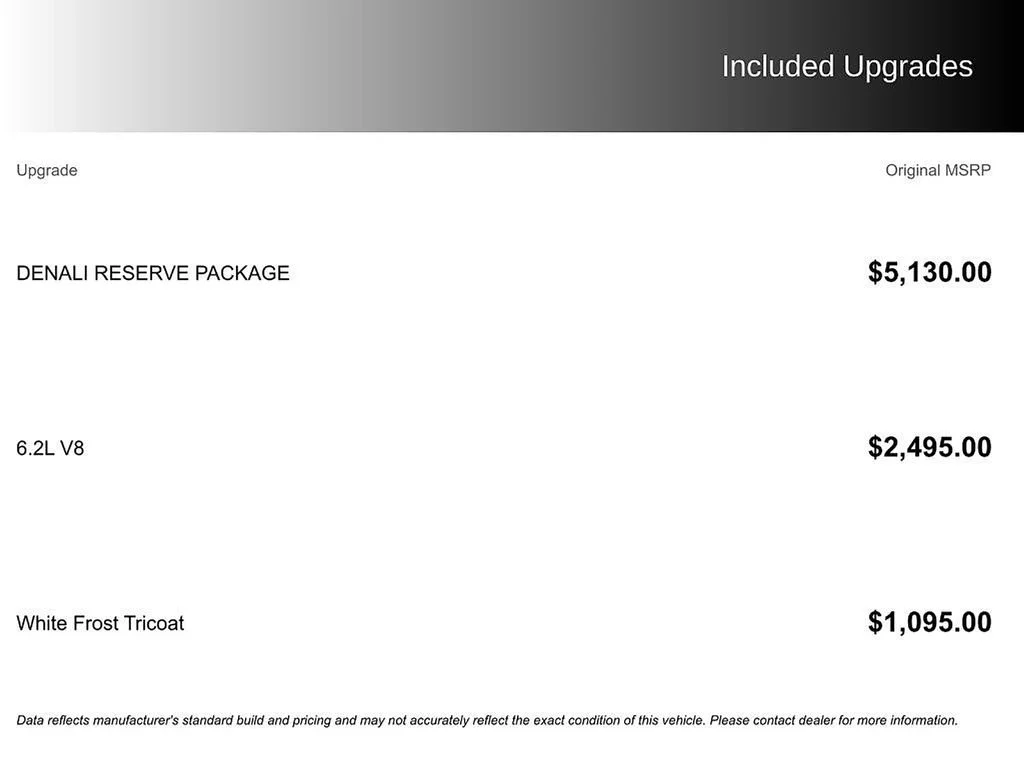 Included Upgrades

| Upgrade | Original MSRP |
|---|---|
| DENALI RESERVE PACKAGE | $5,130.00 |
| 6.2L V8 | $2,495.00 |
| White Frost Tricoat | $1,095.00 |

Data reflects manufacturer's standard build and pricing and may not accurately reflect the exact condition of this vehicle. Please contact dealer for more information.